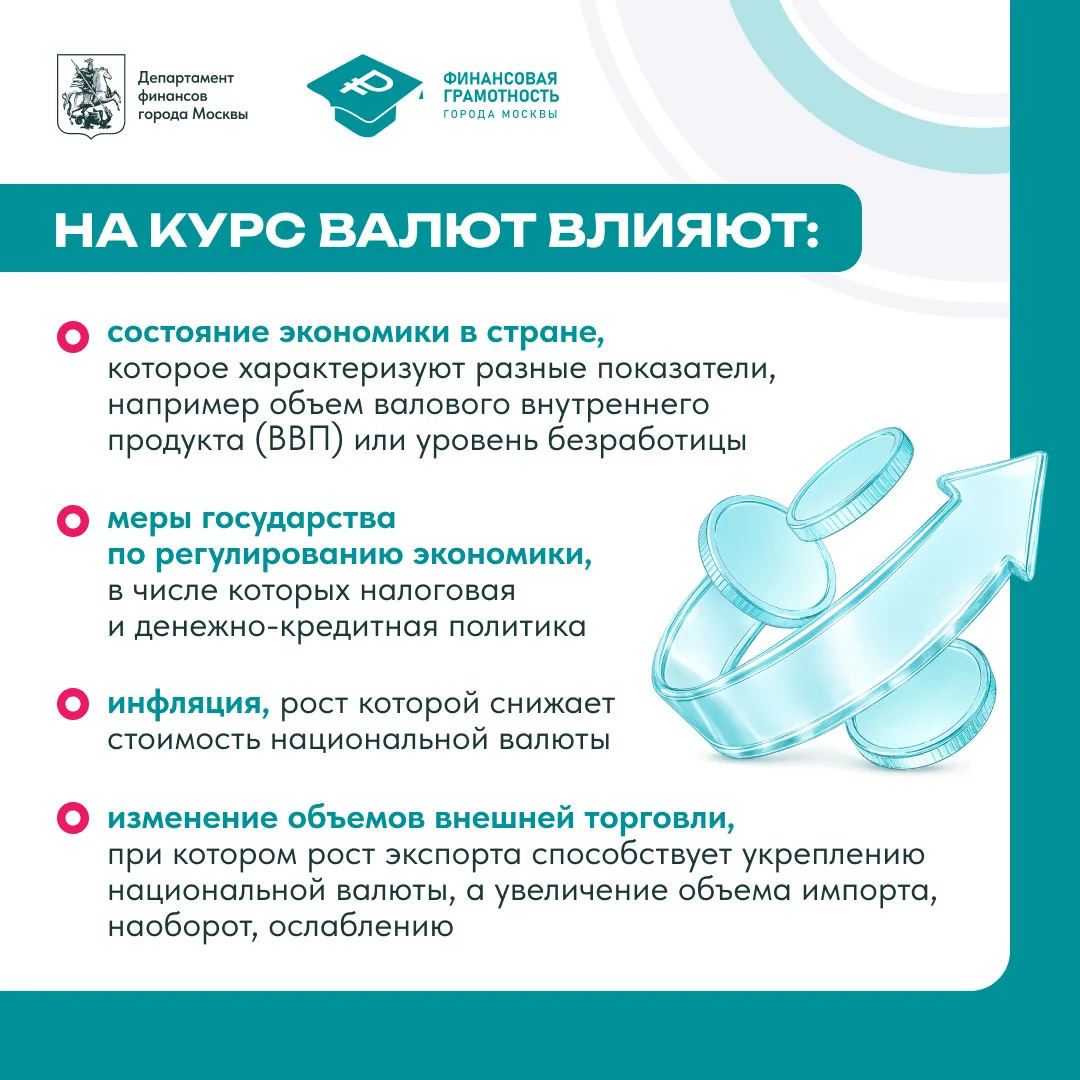 Департамент
финансов
города Москвы

ФИНАНСОВАЯ
ГРАМОТНОСТЬ
ГОРОДА МОСКВЫ

НА КУРС ВАЛЮТ ВЛИЯЮТ:

• состояние экономики в стране, которое характеризуют разные показатели, например объем валового внутреннего продукта (ВВП) или уровень безработицы

• меры государства по регулированию экономики, в числе которых налоговая и денежно-кредитная политика

• инфляция, рост которой снижает стоимость национальной валюты

• изменение объемов внешней торговли, при котором рост экспорта способствует укреплению национальной валюты, а увеличение объема импорта, наоборот, ослаблению